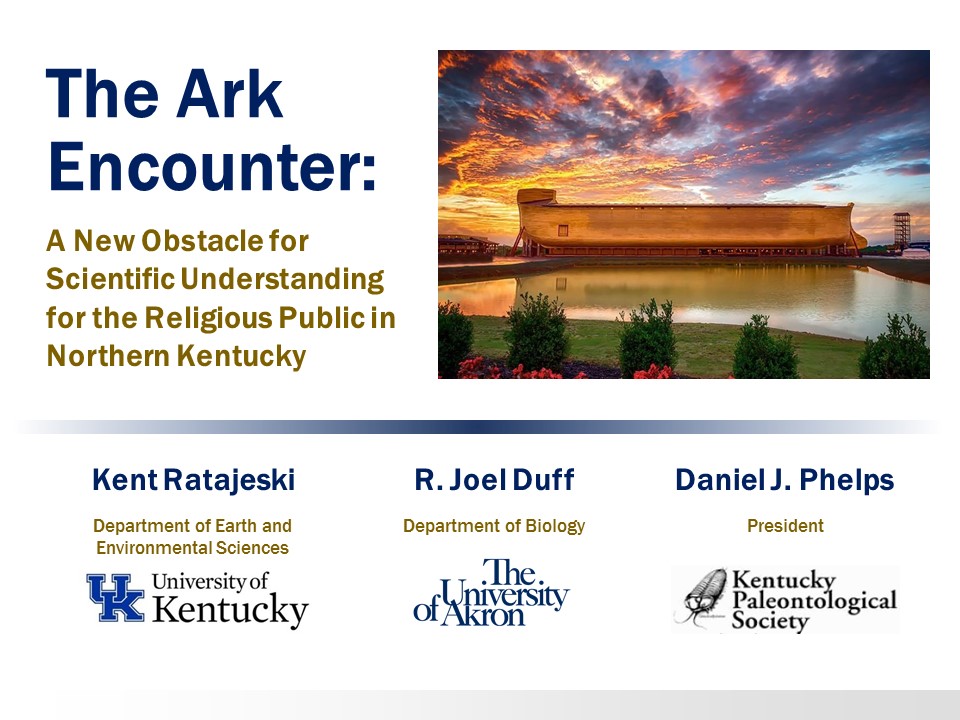 The Ark Encounter:

A New Obstacle for Scientific Understanding for the Religious Public in Northern Kentucky

Kent Ratajeski

Department of Earth and Environmental Sciences

UK University of Kentucky

R. Joel Duff

Department of Biology

The University of Akron

Daniel J. Phelps

President

Kentucky Paleontological Society